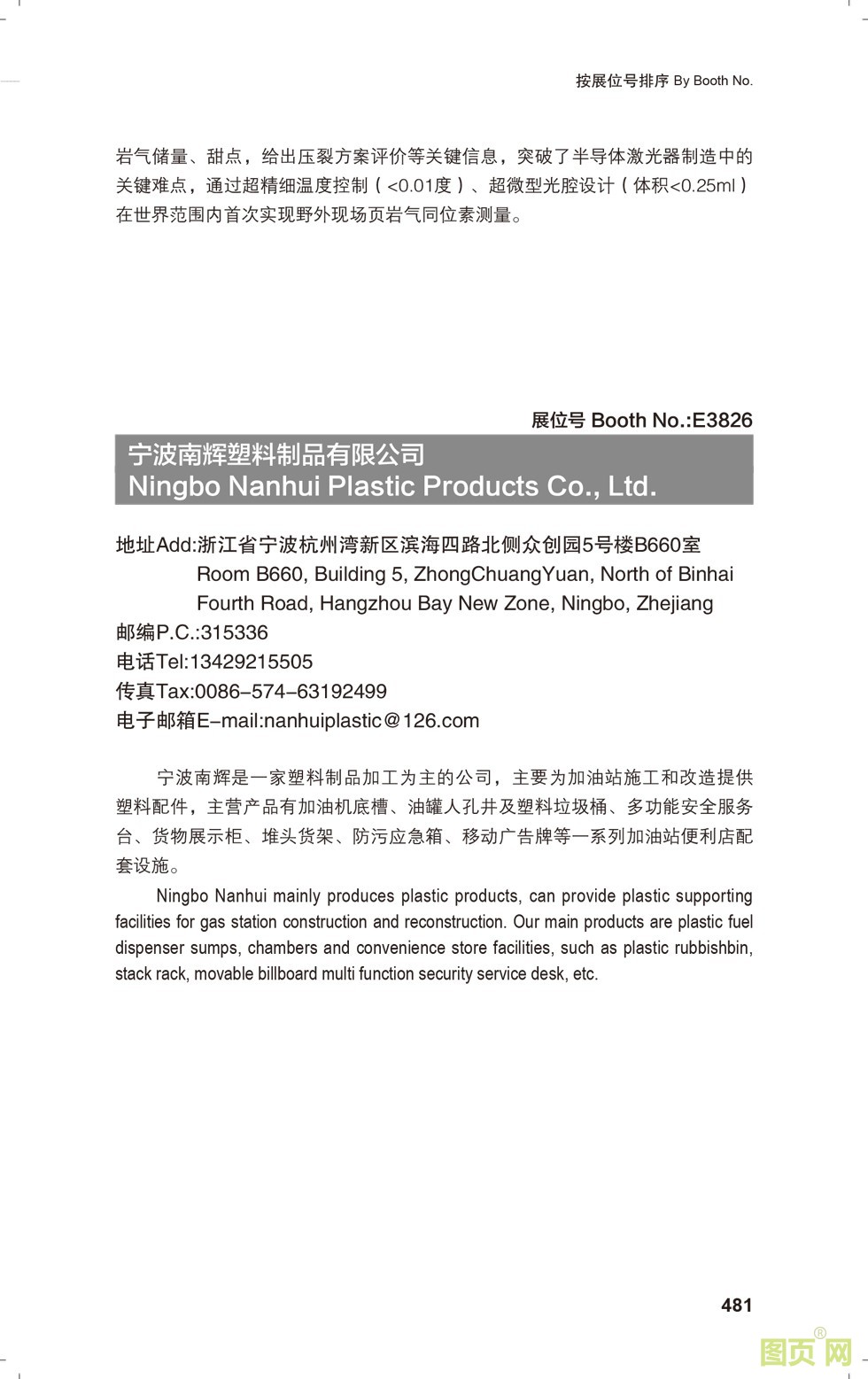 按展位号排序 By Booth No.

岩气储量、甜点，给出压裂方案评价等关键信息，突破了半导体激光器制造中的关键难点，通过超精细温度控制（<0.01度）、超微型光腔设计（体积<0.25ml）在世界范围内首次实现野外现场页岩气同位素测量。

展位号 Booth No.:E3826

宁波南辉塑料制品有限公司
Ningbo Nanhui Plastic Products Co., Ltd.

地址Add:浙江省宁波杭州湾新区滨海四路北侧众创园5号楼B660室
Room B660, Building 5, ZhongChuangYuan, North of Binhai Fourth Road, Hangzhou Bay New Zone, Ningbo, Zhejiang
邮编P.C.:315336
电话Tel:13429215505
传真Tax:0086-574-63192499
电子邮箱E-mail:nanhuiplastic@126.com

宁波南辉是一家塑料制品加工为主的公司，主要为加油站施工和改造提供塑料配件，主营产品有加油机底槽、油罐人孔井及塑料垃圾桶、多功能安全服务台、货物展示柜、堆头货架、防污应急箱、移动广告牌等一系列加油站便利店配套设施。

Ningbo Nanhui mainly produces plastic products, can provide plastic supporting facilities for gas station construction and reconstruction. Our main products are plastic fuel dispenser sumps, chambers and convenience store facilities, such as plastic rubbishbin, stack rack, movable billboard multi function security service desk, etc.

481

图页网®